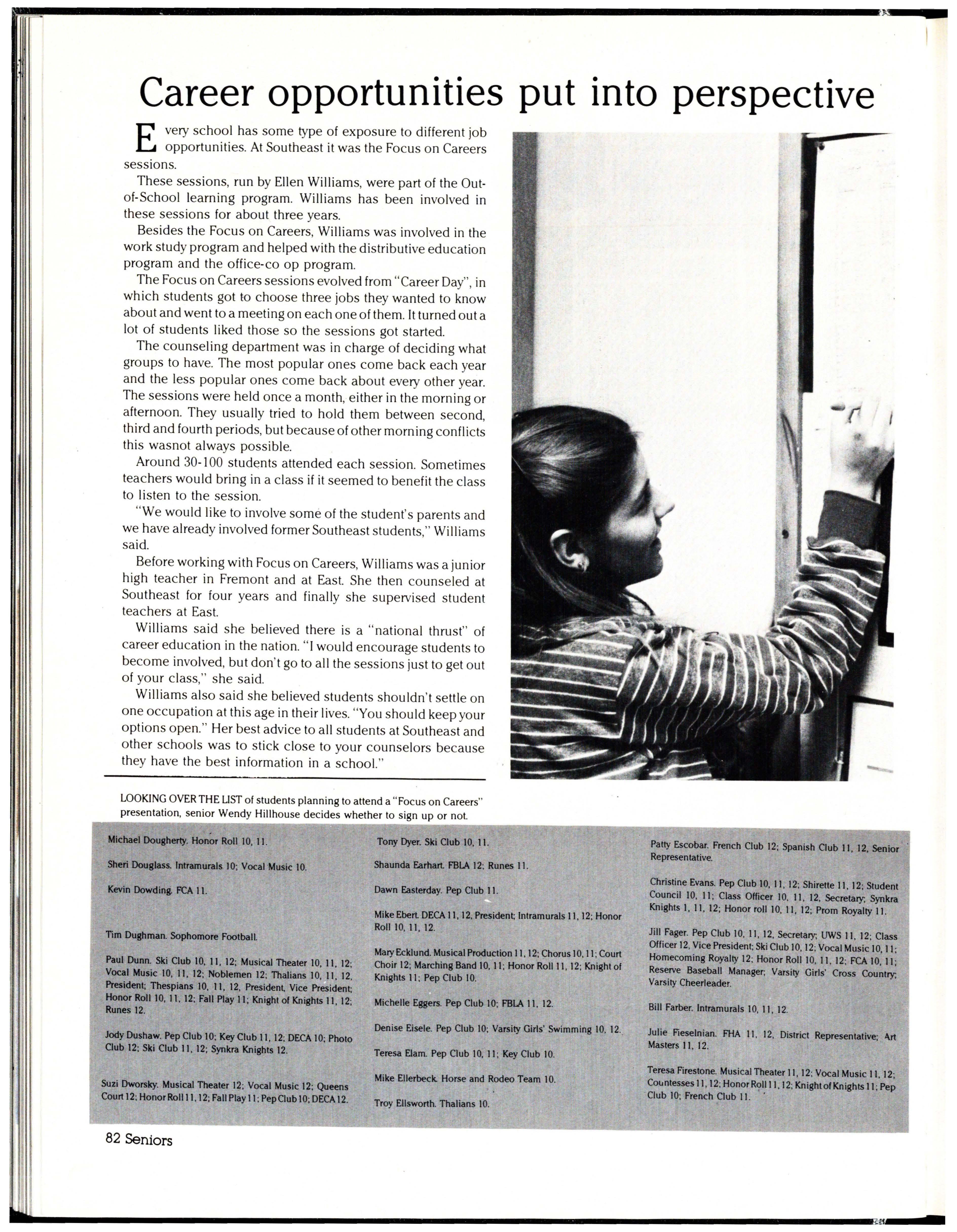 Career opportunities put into perspective

Every school has some type of exposure to different job opportunities. At Southeast it was the Focus on Careers sessions.

These sessions, run by Ellen Williams, were part of the Out-of-School learning program. Williams has been involved in these sessions for about three years.

Besides the Focus on Careers, Williams was involved in the work study program and helped with the distributive education program and the office-co op program.

The Focus on Careers sessions evolved from "Career Day", in which students got to choose three jobs they wanted to know about and went to a meeting on each one of them. It turned out a lot of students liked those so the sessions got started.

The counseling department was in charge of deciding what groups to have. The most popular ones come back each year and the less popular ones come back about every other year. The sessions were held once a month, either in the morning or afternoon. They usually tried to hold them between second, third and fourth periods, but because of other morning conflicts this wasnot always possible.

Around 30-100 students attended each session. Sometimes teachers would bring in a class if it seemed to benefit the class to listen to the session.

"We would like to involve some of the student's parents and we have already involved former Southeast students," Williams said.

Before working with Focus on Careers, Williams was a junior high teacher in Fremont and at East. She then counseled at Southeast for four years and finally she supervised student teachers at East.

Williams said she believed there is a "national thrust" of career education in the nation. "I would encourage students to become involved, but don't go to all the sessions just to get out of your class," she said.

Williams also said she believed students shouldn't settle on one occupation at this age in their lives. "You should keep your options open." Her best advice to all students at Southeast and other schools was to stick close to your counselors because they have the best information in a school."

LOOKING OVER THE LIST of students planning to attend a "Focus on Careers" presentation, senior Wendy Hillhouse decides whether to sign up or not.

Michael Dougherty. Honor Roll 10, 11.

Sheri Douglass. Intramurals 10; Vocal Music 10.

Kevin Dowding. FCA 11.

Tim Dughman. Sophomore Football.

Paul Dunn. Ski Club 10, 11, 12; Musical Theater 10, 11, 12; Vocal Music 10, 11, 12; Noblemen 12; Thalians 10, 11, 12, President; Thespians 10, 11, 12, President, Vice President; Honor Roll 10, 11, 12; Fall Play 11; Knight of Knights 11, 12; Runes 12.

Jody Dushaw. Pep Club 10; Key Club 11, 12; DECA 10; Photo Club 12; Ski Club 11, 12; Synkra Knights 12.

Suzi Dworsky. Musical Theater 12; Vocal Music 12; Queens Court 12; Honor Roll 11, 12; Fall Play 11; Pep Club 10; DECA 12.

Tony Dyer. Ski Club 10, 11.

Shaunda Earhart. FBLA 12; Runes 11.

Dawn Easterday. Pep Club 11.

Mike Ebert. DECA 11, 12, President; Intramurals 11, 12; Honor Roll 10, 11, 12.

Mary Ecklund. Musical Production 11, 12; Chorus 10, 11; Court Choir 12; Marching Band 10, 11; Honor Roll 11, 12; Knight of Knights 11; Pep Club 10.

Michelle Eggers. Pep Club 10; FBLA 11, 12.

Denise Eisele. Pep Club 10; Varsity Girls' Swimming 10, 12.

Teresa Elam. Pep Club 10, 11; Key Club 10.

Mike Ellerbeck. Horse and Rodeo Team 10.

Troy Ellsworth. Thalians 10.

Patty Escobar. French Club 12; Spanish Club 11, 12, Senior Representative.

Christine Evans. Pep Club 10, 11, 12; Shirette 11, 12; Student Council 10, 11; Class Officer 10, 11, 12, Secretary; Synkra Knights 1, 11, 12; Honor roll 10, 11, 12; Prom Royalty 11.

Jill Fager. Pep Club 10, 11, 12, Secretary; UWS 11, 12; Class Officer 12, Vice President; Ski Club 10, 12; Vocal Music 10, 11; Homecoming Royalty 12; Honor Roll 10, 11, 12; FCA 10, 11; Reserve Baseball Manager; Varsity Girls' Cross Country; Varsity Cheerleader.

Bill Farber. Intramurals 10, 11, 12.

Julie Fieselnian. FHA 11, 12, District Representative; Art Masters 11, 12.

Teresa Firestone. Musical Theater 11, 12; Vocal Music 11, 12; Countesses 11, 12; Honor Roll 11, 12; Knight of Knights 11; Pep Club 10; French Club 11.

82 Seniors